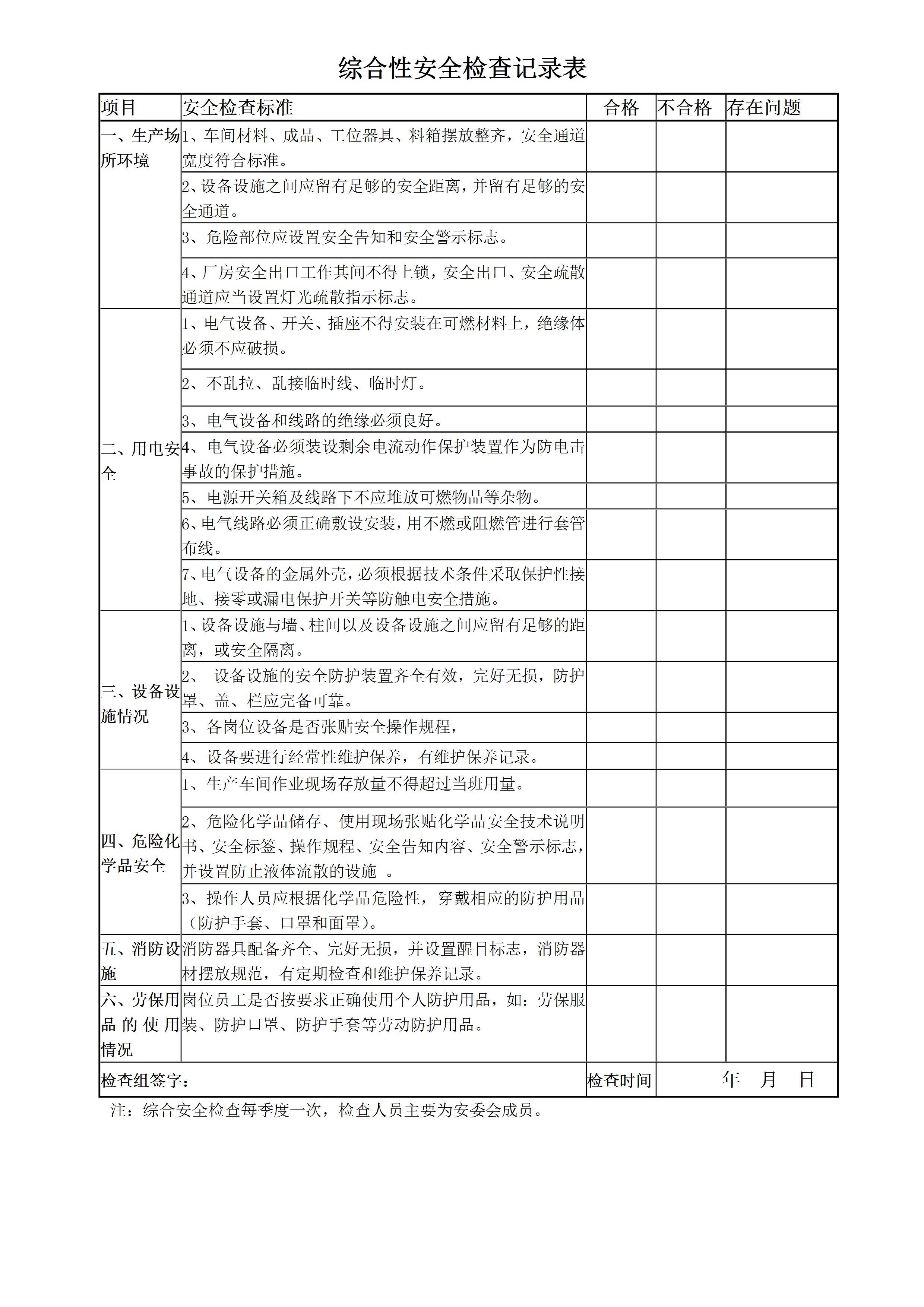 综合性安全检查记录表

| 项目 | 安全检查标准 | 合格 | 不合格 | 存在问题 |
|---|---|---|---|---|
| 一、生产场所环境 | 1、车间材料、成品、工位器具、料箱摆放整齐，安全通道宽度符合标准。 | | | |
| | 2、设备设施之间应留有足够的安全距离，并留有足够的安全通道。 | | | |
| | 3、危险部位应设置安全告知和安全警示标志。 | | | |
| | 4、厂房安全出口工作其间不得上锁，安全出口、安全疏散通道应当设置灯光疏散指示标志。 | | | |
| 二、用电安全 | 1、电气设备、开关、插座不得安装在可燃材料上，绝缘体必须不应破损。 | | | |
| | 2、不乱拉、乱接临时线、临时灯。 | | | |
| | 3、电气设备和线路的绝缘必须良好。 | | | |
| | 4、电气设备必须装设剩余电流动作保护装置作为防电击事故的保护措施。 | | | |
| | 5、电源开关箱及线路下不应堆放可燃物品等杂物。 | | | |
| | 6、电气线路必须正确敷设安装，用不燃或阻燃管进行套管布线。 | | | |
| | 7、电气设备的金属外壳，必须根据技术条件采取保护性接地、接零或漏电保护开关等防触电安全措施。 | | | |
| 三、设备设施情况 | 1、设备设施与墙、柱间以及设备设施之间应留有足够的距离，或安全隔离。 | | | |
| | 2、 设备设施的安全防护装置齐全有效，完好无损，防护罩、盖、栏应完备可靠。 | | | |
| | 3、各岗位设备是否张贴安全操作规程， | | | |
| | 4、设备要进行经常性维护保养，有维护保养记录。 | | | |
| 四、危险化学品安全 | 1、生产车间作业现场存放量不得超过当班用量。 | | | |
| | 2、危险化学品储存、使用现场张贴化学品安全技术说明书、安全标签、操作规程、安全告知内容、安全警示标志，并设置防止液体流散的设施 。 | | | |
| | 3、操作人员应根据化学品危险性，穿戴相应的防护用品（防护手套、口罩和面罩）。 | | | |
| 五、消防设施 | 消防器具配备齐全、完好无损，并设置醒目标志，消防器材摆放规范，有定期检查和维护保养记录。 | | | |
| 六、劳保用品的使用情况 | 岗位员工是否按要求正确使用个人防护用品，如：劳保服装、防护口罩、防护手套等劳动防护用品。 | | | |
| 检查组签字： | | 检查时间 | 年 月 日 | |

注：综合安全检查每季度一次，检查人员主要为安委会成员。